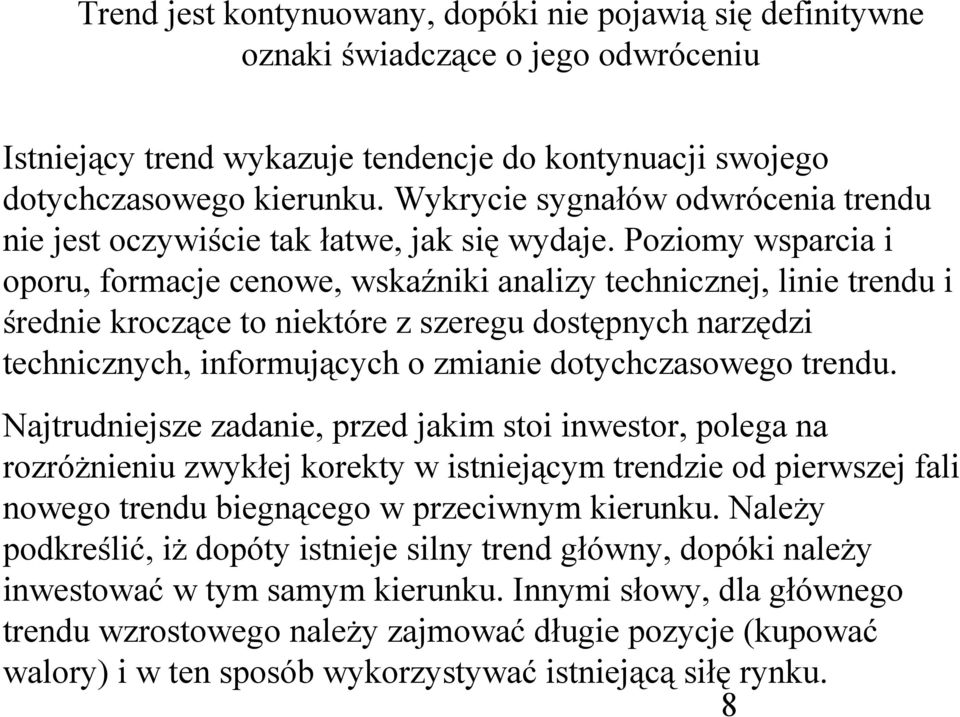 Trend jest kontynuowany, dopóki nie pojawią się definitywne oznaki świadczące o jego odwróceniu

Istniejący trend wykazuje tendencje do kontynuacji swojego dotychczasowego kierunku. Wykrycie sygnałów odwrócenia trendu nie jest oczywiście tak łatwe, jak się wydaje. Poziomy wsparcia i oporu, formacje cenowe, wskaźniki analizy technicznej, linie trendu i średnie kroczące to niektóre z szeregu dostępnych narzędzi technicznych, informujących o zmianie dotychczasowego trendu.

Najtrudniejsze zadanie, przed jakim stoi inwestor, polega na rozróżnieniu zwykłej korekty w istniejącym trendzie od pierwszej fali nowego trendu biegnącego w przeciwnym kierunku. Należy podkreślić, iż dopóty istnieje silny trend główny, dopóki należy inwestować w tym samym kierunku. Innymi słowy, dla głównego trendu wzrostowego należy zajmować długie pozycje (kupować walory) i w ten sposób wykorzystywać istniejącą siłę rynku.

8